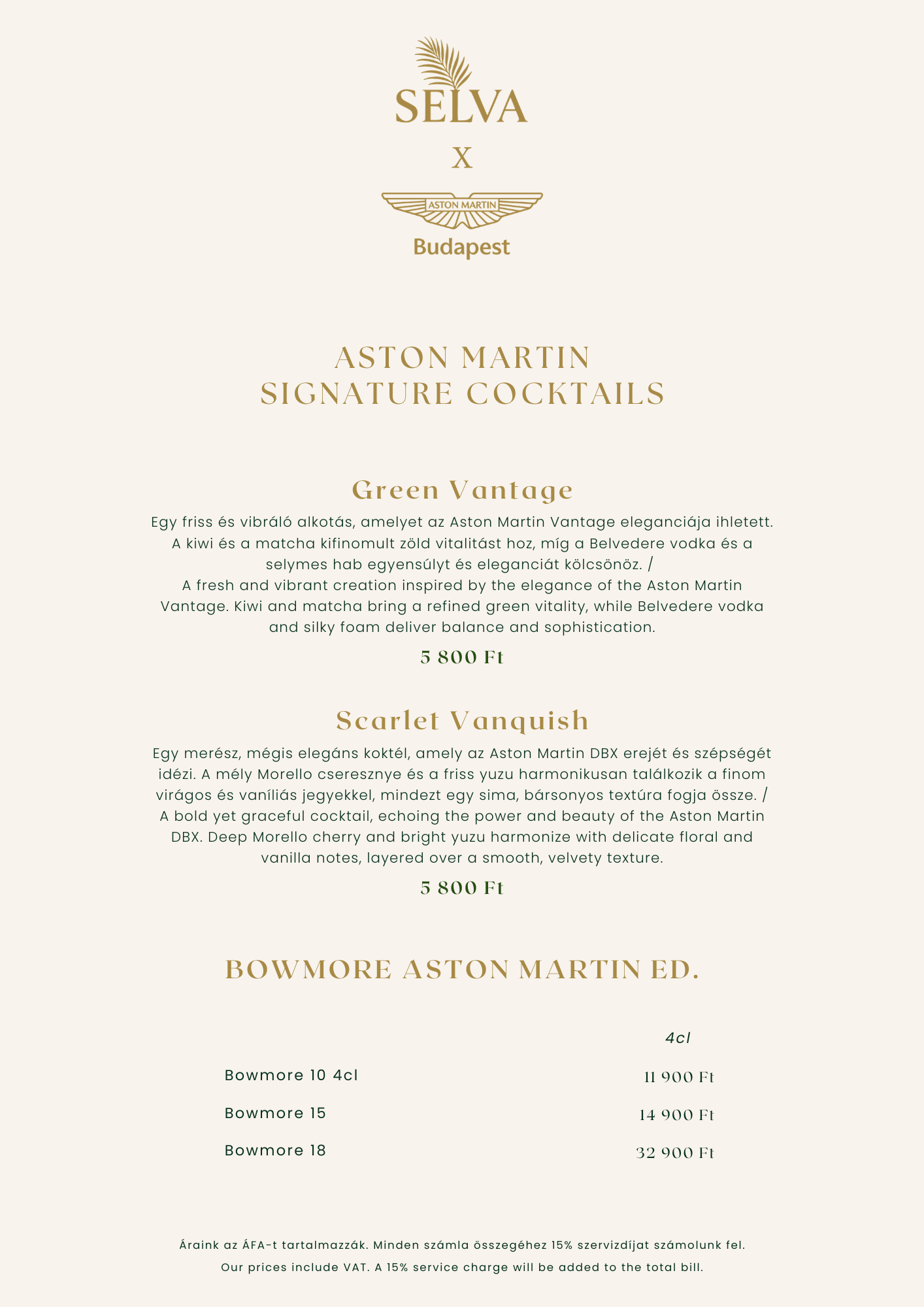 SELVA

X

ASTON MARTIN

Budapest

ASTON MARTIN
SIGNATURE COCKTAILS

Green Vantage

Egy friss és vibráló alkotás, amelyet az Aston Martin Vantage eleganciája ihletett. A kiwi és a matcha kifinomult zöld vitalitást hoz, míg a Belvedere vodka és a selymes hab egyensúlyt és eleganciát kölcsönöz. /
A fresh and vibrant creation inspired by the elegance of the Aston Martin Vantage. Kiwi and matcha bring a refined green vitality, while Belvedere vodka and silky foam deliver balance and sophistication.

5 800 Ft

Scarlet Vanquish

Egy merész, mégis elegáns koktél, amely az Aston Martin DBX erejét és szépségét idézi. A mély Morello cseresznye és a friss yuzu harmonikusan találkozik a finom virágos és vaníliás jegyekkel, mindezt egy sima, bársonyos textúra fogja össze. /
A bold yet graceful cocktail, echoing the power and beauty of the Aston Martin DBX. Deep Morello cherry and bright yuzu harmonize with delicate floral and vanilla notes, layered over a smooth, velvety texture.

5 800 Ft

BOWMORE ASTON MARTIN ED.

| | 4cl |
|---|---|
| Bowmore 10 4cl | 11 900 Ft |
| Bowmore 15 | 14 900 Ft |
| Bowmore 18 | 32 900 Ft |

Áraink az ÁFA-t tartalmazzák. Minden számla összegéhez 15% szervizdíjat számolunk fel.
Our prices include VAT. A 15% service charge will be added to the total bill.